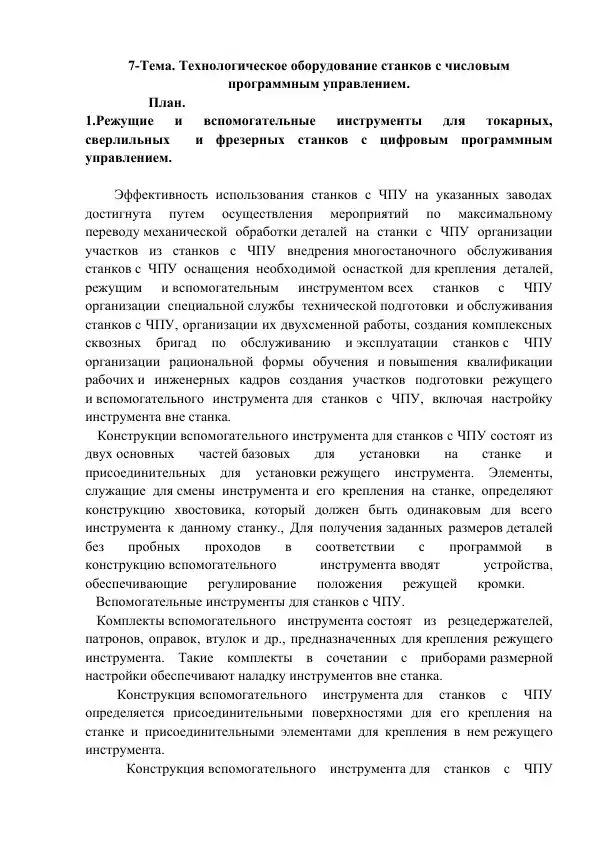 7-Тема. Технологическое оборудование станков с числовым программным управлением.

План.

1.Режущие и вспомогательные инструменты для токарных, сверлильных и фрезерных станков с цифровым программным управлением.

Эффективность использования станков с ЧПУ на указанных заводах достигнута путем осуществления мероприятий по максимальному переводу механической обработки деталей на станки с ЧПУ организации участков из станков с ЧПУ внедрения многостаночного обслуживания станков с ЧПУ оснащения необходимой оснасткой для крепления деталей, режущим и вспомогательным инструментом всех станков с ЧПУ организации специальной службы технической подготовки и обслуживания станков с ЧПУ, организации их двухсменной работы, создания комплексных сквозных бригад по обслуживанию и эксплуатации станков с ЧПУ организации рациональной формы обучения и повышения квалификации рабочих и инженерных кадров создания участков подготовки режущего и вспомогательного инструмента для станков с ЧПУ, включая настройку инструмента вне станка.

Конструкции вспомогательного инструмента для станков с ЧПУ состоят из двух основных частей базовых для установки на станке и присоединительных для установки режущего инструмента. Элементы, служащие для смены инструмента и его крепления на станке, определяют конструкцию хвостовика, который должен быть одинаковым для всего инструмента к данному станку., Для получения заданных размеров деталей без пробных проходов в соответствии с программой в конструкцию вспомогательного инструмента вводят устройства, обеспечивающие регулирование положения режущей кромки.

Вспомогательные инструменты для станков с ЧПУ.

Комплекты вспомогательного инструмента состоят из резцедержателей, патронов, оправок, втулок и др., предназначенных для крепления режущего инструмента. Такие комплекты в сочетании с приборами размерной настройки обеспечивают наладку инструментов вне станка.

Конструкция вспомогательного инструмента для станков с ЧПУ определяется присоединительными поверхностями для его крепления на станке и присоединительными элементами для крепления в нем режущего инструмента.

Конструкция вспомогательного инструмента для станков с ЧПУ